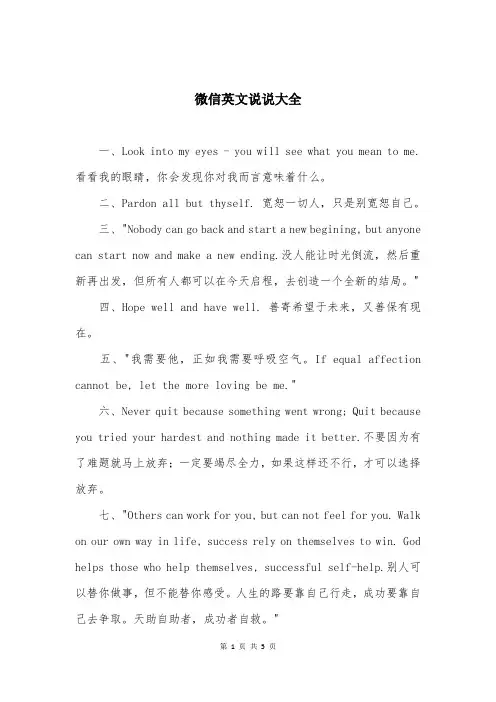 微信英文说说大全

一、Look into my eyes - you will see what you mean to me. 看看我的眼睛，你会发现你对我而言意味着什么。

二、Pardon all but thyself. 宽恕一切人，只是别宽恕自己。

三、"Nobody can go back and start a new begining, but anyone can start now and make a new ending.没人能让时光倒流，然后重新再出发，但所有人都可以在今天启程，去创造一个全新的结局。"

四、Hope well and have well. 善寄希望于未来，又善保有现在。

五、"我需要他，正如我需要呼吸空气。If equal affection cannot be, let the more loving be me."

六、Never quit because something went wrong; Quit because you tried your hardest and nothing made it better.不要因为有了难题就马上放弃；一定要竭尽全力，如果这样还不行，才可以选择放弃。

七、"Others can work for you, but can not feel for you. Walk on our own way in life, success rely on themselves to win. God helps those who help themselves, successful self-help.别人可以替你做事，但不能替你感受。人生的路要靠自己行走，成功要靠自己去争取。天助自助者，成功者自救。"

第 1 页 共 5 页